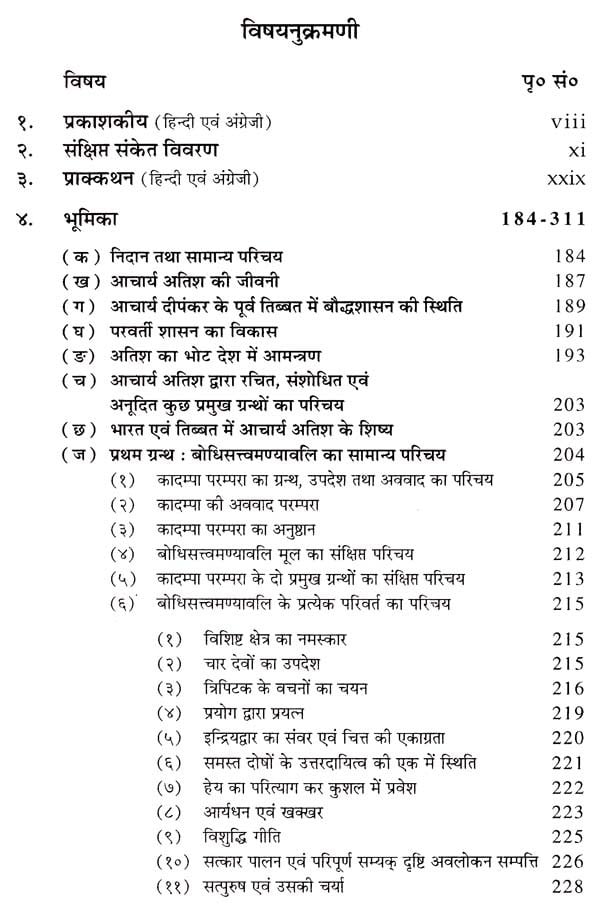 विषयनुक्रमणी

विषय पृ० सं०

१. प्रकाशकीय (हिन्दी एवं अंग्रेजी) viii
२. संक्षिप्त संकेत विवरण xi
३. प्राक्कथन (हिन्दी एवं अंग्रेजी) xxix
४. भूमिका 184-311

(क) निदान तथा सामान्य परिचय 184
(ख) आचार्य अतिश की जीवनी 187
(ग) आचार्य दीपंकर के पूर्व तिब्बत में बौद्धशासन की स्थिति 189
(घ) परवर्ती शासन का विकास 191
(ङ) अतिश का भोट देश में आमन्त्रण 193
(च) आचार्य अतिश द्वारा रचित, संशोधित एवं अनूदित कुछ प्रमुख ग्रन्थों का परिचय 203
(छ) भारत एवं तिब्बत में आचार्य अतिश के शिष्य 203
(ज) प्रथम ग्रन्थ : बोधिसत्त्वमण्यावलि का सामान्य परिचय 204
(१) कादम्पा परम्परा का ग्रन्थ, उपदेश तथा अववाद का परिचय 205
(२) कादम्पा की अववाद परम्परा 207
(३) कादम्पा परम्परा का अनुष्ठान 211
(४) बोधिसत्त्वमण्यावलि मूल का संक्षिप्त परिचय 212
(५) कादम्पा परम्परा के दो प्रमुख ग्रन्थों का संक्षिप्त परिचय 213
(६) बोधिसत्त्वमण्यावलि के प्रत्येक परिवर्त का परिचय 215
(१) विशिष्ट क्षेत्र का नमस्कार 215
(२) चार देवों का उपदेश 215
(३) त्रिपिटक के वचनों का चयन 216
(४) प्रयोग द्वारा प्रयत्न 219
(५) इन्द्रियद्वार का संवर एवं चित्त की एकाग्रता 220
(६) समस्त दोषों के उत्तरदायित्व की एक में स्थिति 221
(७) हेय का परित्याग कर कुशल में प्रवेश 222
(८) आर्यधन एवं खक्खर 223
(९) विशुद्धि गीति 225
(१०) सत्कार पालन एवं परिपूर्ण सम्यक् दृष्टि अवलोकन सम्पत्ति 226
(११) सत्पुरुष एवं उसकी चर्या 228